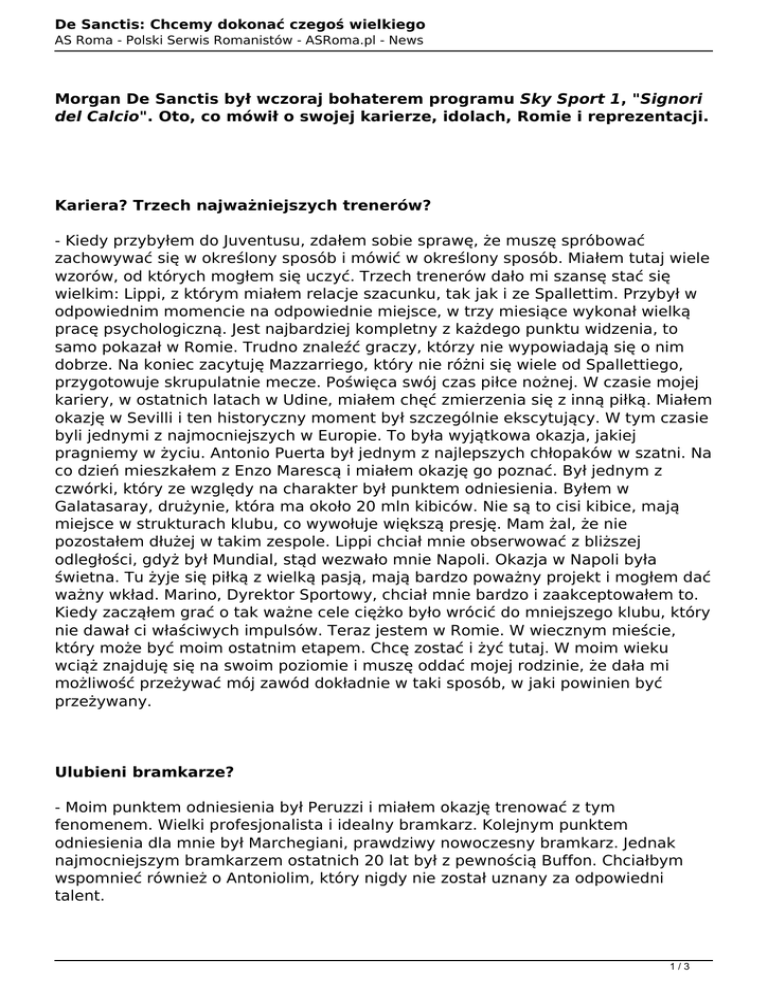 De Sanctis: Chcemy dokonać czegoś wielkiego
AS Roma - Polski Serwis Romanistów - ASRoma.pl - News

Morgan De Sanctis był wczoraj bohaterem programu Sky Sport 1, "Signori del Calcio". Oto, co mówił o swojej karierze, idolach, Romie i reprezentacji.

Kariera? Trzech najważniejszych trenerów?

- Kiedy przybyłem do Juventusu, zdałem sobie sprawę, że muszę spróbować zachowywać się w określony sposób i mówić w określony sposób. Miałem tutaj wiele wzorów, od których mogłem się uczyć. Trzech trenerów dało mi szansę stać się wielkim: Lippi, z którym miałem relacje szacunku, tak jak i ze Spallettim. Przybył w odpowiednim momencie na odpowiednie miejsce, w trzy miesiące wykonał wielką pracę psychologiczną. Jest najbardziej kompletny z każdego punktu widzenia, to samo pokazał w Romie. Trudno znaleźć graczy, którzy nie wypowiadają się o nim dobrze. Na koniec zacytuję Mazzarriego, który nie różni się wiele od Spallettiego, przygotowuje skrupulatnie mecze. Poświęca swój czas piłce nożnej. W czasie mojej kariery, w ostatnich latach w Udine, miałem chęć zmierzenia się z inną piłką. Miałem okazję w Sevilli i ten historyczny moment był szczególnie ekscytujący. W tym czasie byli jednymi z najmocniejszych w Europie. To była wyjątkowa okazja, jakiej pragniemy w życiu. Antonio Puerta był jednym z najlepszych chłopaków w szatni. Na co dzień mieszkałem z Enzo Marescą i miałem okazję go poznać. Był jednym z czwórki, który ze względy na charakter był punktem odniesienia. Byłem w Galatasaray, drużynie, która ma około 20 mln kibiców. Nie są to cisi kibice, mają miejsce w strukturach klubu, co wywołuje większą presję. Mam żal, że nie pozostałem dłużej w takim zespole. Lippi chciał mnie obserwować z bliższej odległości, gdyż był Mundial, stąd wezwało mnie Napoli. Okazja w Napoli była świetna. Tu żyje się piłką z wielką pasją, mają bardzo poważny projekt i mogłem dać ważny wkład. Marino, Dyrektor Sportowy, chciał mnie bardzo i zaakceptowałem to. Kiedy zacząłem grać o tak ważne cele ciężko było wrócić do mniejszego klubu, który nie dawał ci właściwych impulsów. Teraz jestem w Romie. W wiecznym mieście, który może być moim ostatnim etapem. Chcę zostać i żyć tutaj. W moim wieku wciąż znajduję się na swoim poziomie i muszę oddać mojej rodzinie, że dała mi możliwość przeżywać mój zawód dokładnie w taki sposób, w jaki powinien być przeżywany.

Ulubieni bramkarze?

- Moim punktem odniesienia był Peruzzi i miałem okazję trenować z tym fenomenem. Wielki profesjonalista i idealny bramkarz. Kolejnym punktem odniesienia dla mnie był Marchegiani, prawdziwy nowoczesny bramkarz. Jednak najmocniejszym bramkarzem ostatnich 20 lat był z pewnością Buffon. Chciałbym wspomnieć również o Antoniolim, który nigdy nie został uznany za odpowiedni talent.

1 / 3